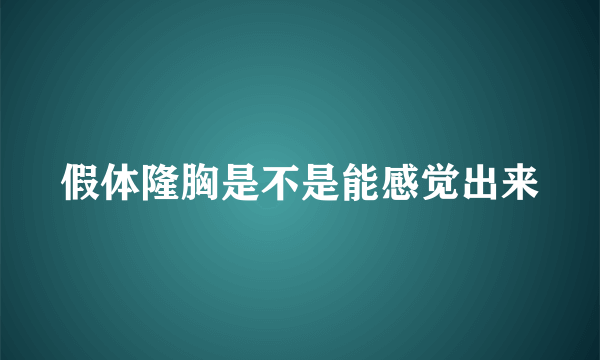 假体隆胸是不是能感觉出来